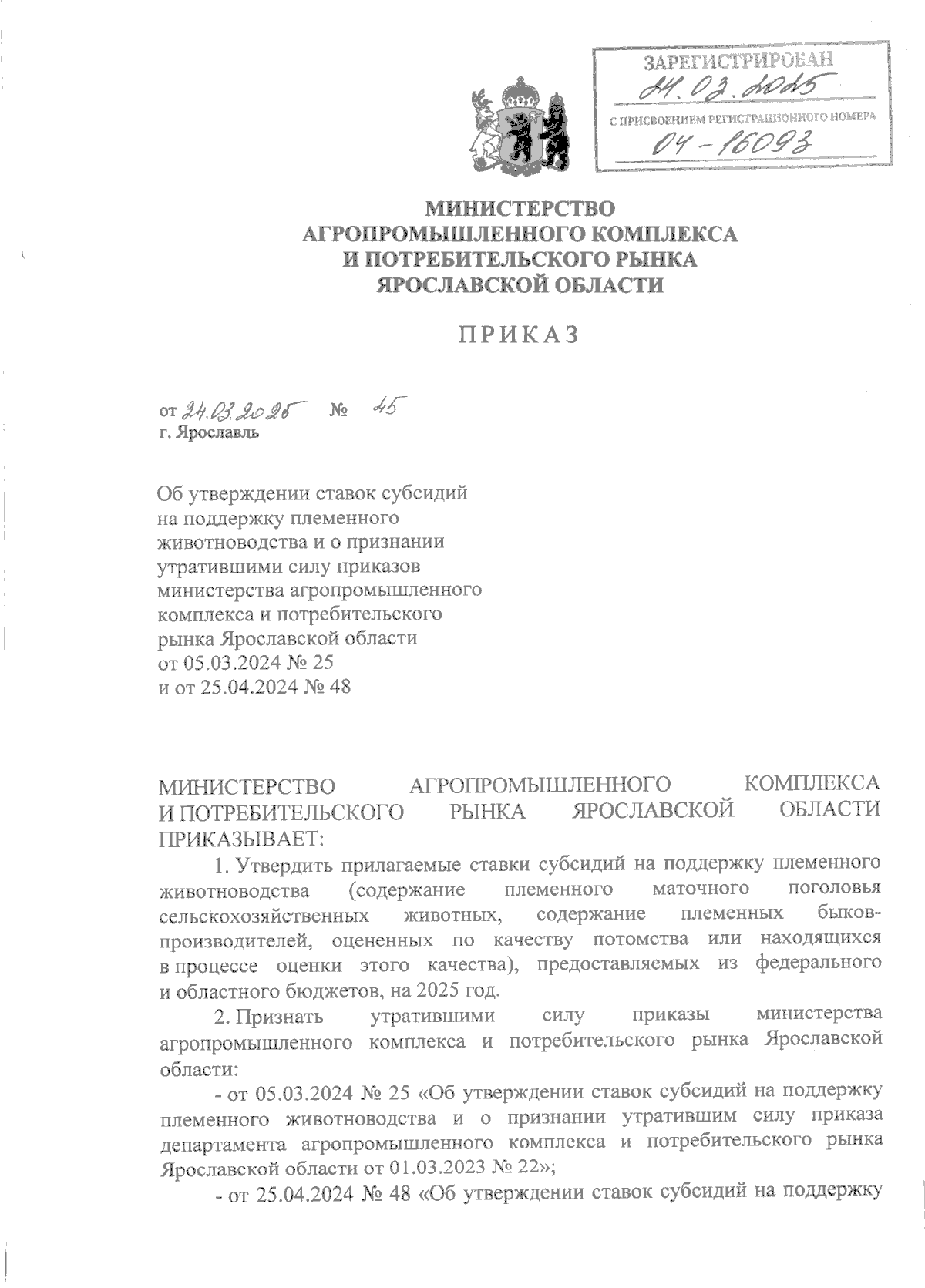 ЗАРЕГИСТРИРОВАН
24.03.2025
С ПРИСВОЕНИЕМ РЕГИСТРАЦИОННОГО НОМЕРА
04-16093

МИНИСТЕРСТВО
АГРОПРОМЫШЛЕННОГО КОМПЛЕКСА
И ПОТРЕБИТЕЛЬСКОГО РЫНКА
ЯРОСЛАВСКОЙ ОБЛАСТИ

ПРИКАЗ

от 24.03.2025 № 45
г. Ярославль

Об утверждении ставок субсидий на поддержку племенного животноводства и о признании утратившими силу приказов министерства агропромышленного комплекса и потребительского рынка Ярославской области от 05.03.2024 № 25 и от 25.04.2024 № 48

МИНИСТЕРСТВО АГРОПРОМЫШЛЕННОГО КОМПЛЕКСА И ПОТРЕБИТЕЛЬСКОГО РЫНКА ЯРОСЛАВСКОЙ ОБЛАСТИ ПРИКАЗЫВАЕТ:

1. Утвердить прилагаемые ставки субсидий на поддержку племенного животноводства (содержание племенного маточного поголовья сельскохозяйственных животных, содержание племенных быков-производителей, оцененных по качеству потомства или находящихся в процессе оценки этого качества), предоставляемых из федерального и областного бюджетов, на 2025 год.

2. Признать утратившими силу приказы министерства агропромышленного комплекса и потребительского рынка Ярославской области:

- от 05.03.2024 № 25 «Об утверждении ставок субсидий на поддержку племенного животноводства и о признании утратившим силу приказа департамента агропромышленного комплекса и потребительского рынка Ярославской области от 01.03.2023 № 22»;

- от 25.04.2024 № 48 «Об утверждении ставок субсидий на поддержку